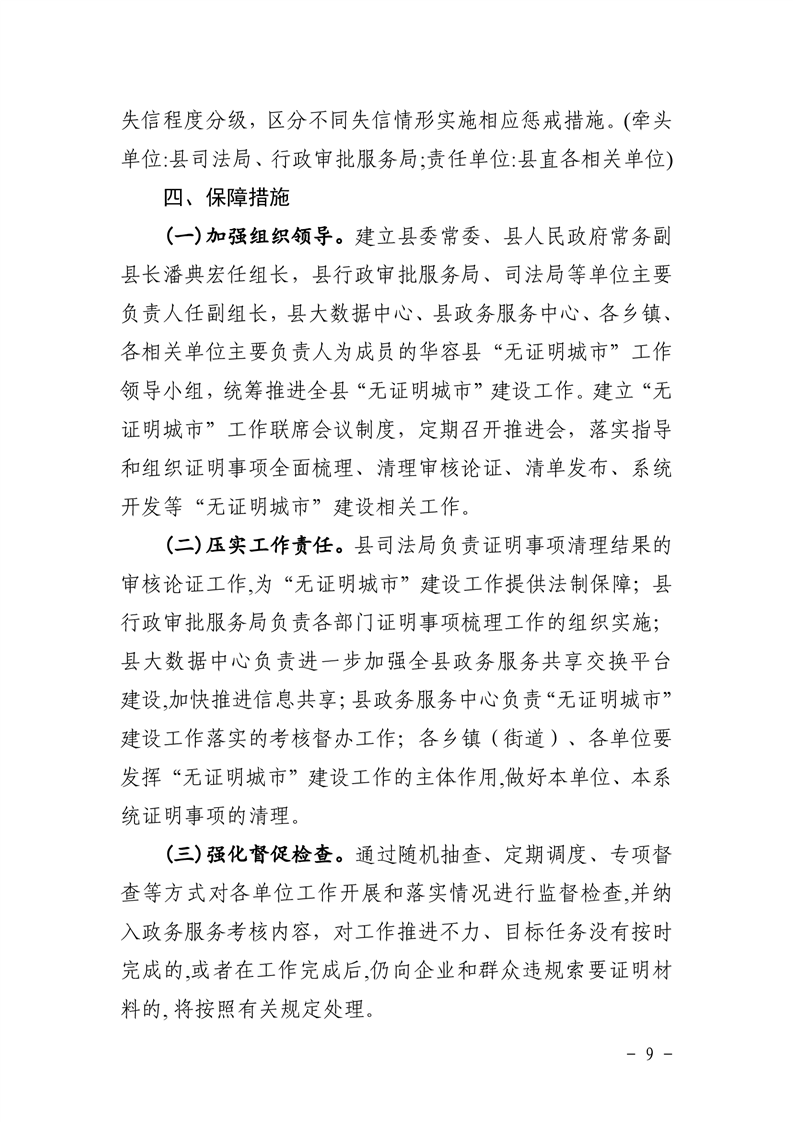 失信程度分级，区分不同失信情形实施相应惩戒措施。(牵头单位:县司法局、行政审批服务局;责任单位:县直各相关单位)

四、保障措施

(一)加强组织领导。建立县委常委、县人民政府常务副县长潘典宏任组长，县行政审批服务局、司法局等单位主要负责人任副组长，县大数据中心、县政务服务中心、各乡镇、各相关单位主要负责人为成员的华容县“无证明城市”工作领导小组，统筹推进全县“无证明城市”建设工作。建立“无证明城市”工作联席会议制度，定期召开推进会，落实指导和组织证明事项全面梳理、清理审核论证、清单发布、系统开发等“无证明城市”建设相关工作。

(二)压实工作责任。县司法局负责证明事项清理结果的审核论证工作,为“无证明城市”建设工作提供法制保障；县行政审批服务局负责各部门证明事项梳理工作的组织实施;县大数据中心负责进一步加强全县政务服务共享交换平台建设,加快推进信息共享;县政务服务中心负责“无证明城市”建设工作落实的考核督办工作；各乡镇（街道）、各单位要发挥“无证明城市”建设工作的主体作用,做好本单位、本系统证明事项的清理。

(三)强化督促检查。通过随机抽查、定期调度、专项督查等方式对各单位工作开展和落实情况进行监督检查,并纳入政务服务考核内容，对工作推进不力、目标任务没有按时完成的,或者在工作完成后,仍向企业和群众违规索要证明材料的,将按照有关规定处理。

- 9 -